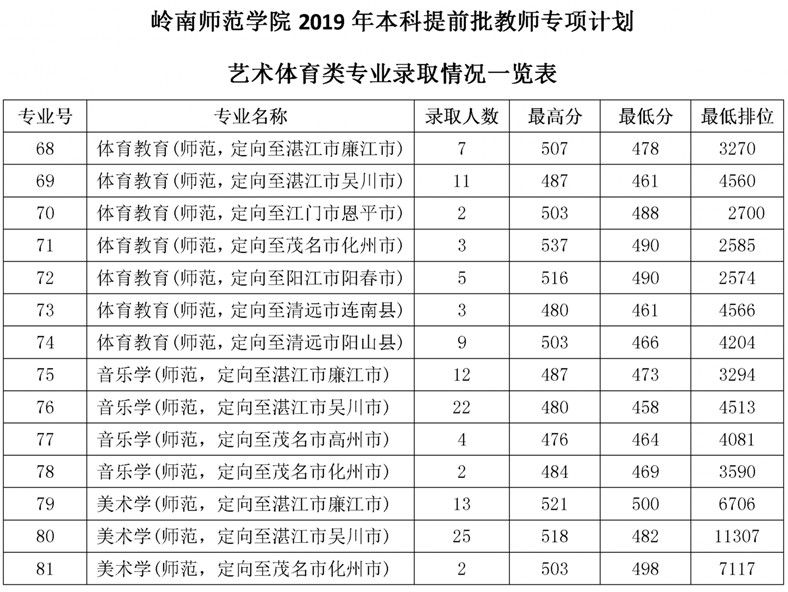 岭南师范学院 2019 年本科提前批教师专项计划

艺术体育类专业录取情况一览表

| 专业号 | 专业名称 | 录取人数 | 最高分 | 最低分 | 最低排位 |
|---|---|---|---|---|---|
| 68 | 体育教育(师范，定向至湛江市廉江市) | 7 | 507 | 478 | 3270 |
| 69 | 体育教育(师范，定向至湛江市吴川市) | 11 | 487 | 461 | 4560 |
| 70 | 体育教育(师范，定向至江门市恩平市) | 2 | 503 | 488 | 2700 |
| 71 | 体育教育(师范，定向至茂名市化州市) | 3 | 537 | 490 | 2585 |
| 72 | 体育教育(师范，定向至阳江市阳春市) | 5 | 516 | 490 | 2574 |
| 73 | 体育教育(师范，定向至清远市连南县) | 3 | 480 | 461 | 4566 |
| 74 | 体育教育(师范，定向至清远市阳山县) | 9 | 503 | 466 | 4204 |
| 75 | 音乐学(师范，定向至湛江市廉江市) | 12 | 487 | 473 | 3294 |
| 76 | 音乐学(师范，定向至湛江市吴川市) | 22 | 480 | 458 | 4513 |
| 77 | 音乐学(师范，定向至茂名市高州市) | 4 | 476 | 464 | 4081 |
| 78 | 音乐学(师范，定向至茂名市化州市) | 2 | 484 | 469 | 3590 |
| 79 | 美术学(师范，定向至湛江市廉江市) | 13 | 521 | 500 | 6706 |
| 80 | 美术学(师范，定向至湛江市吴川市) | 25 | 518 | 482 | 11307 |
| 81 | 美术学(师范，定向至茂名市化州市) | 2 | 503 | 498 | 7117 |